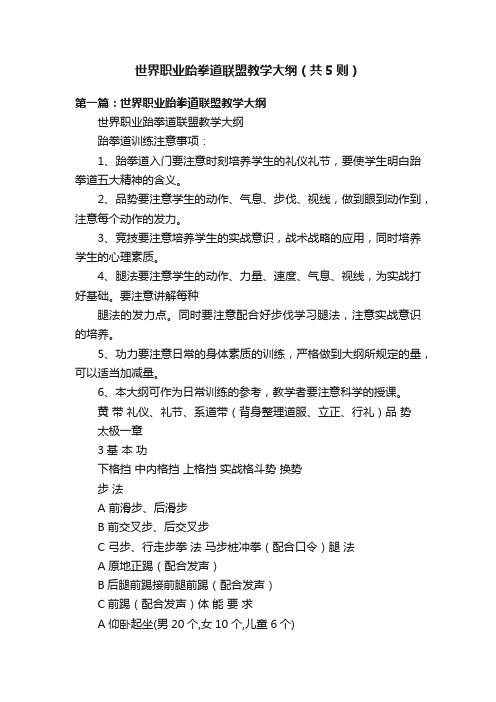 世界职业跆拳道联盟教学大纲（共5则）

第一篇：世界职业跆拳道联盟教学大纲

世界职业跆拳道联盟教学大纲

跆拳道训练注意事项：

1、跆拳道入门要注意时刻培养学生的礼仪礼节，要使学生明白跆拳道五大精神的含义。

2、品势要注意学生的动作、气息、步伐、视线，做到眼到动作到，注意每个动作的发力。

3、竞技要注意培养学生的实战意识，战术战略的应用，同时培养学生的心理素质。

4、腿法要注意学生的动作、力量、速度、气息、视线，为实战打好基础。要注意讲解每种

腿法的发力点。同时要注意配合好步伐学习腿法，注意实战意识的培养。

5、功力要注意日常的身体素质的训练，严格做到大纲所规定的量，可以适当加减量。

6、本大纲可作为日常训练的参考，教学者要注意科学的授课。

黄 带 礼仪、礼节、系道带（背身整理道服、立正、行礼）品 势

太极一章

3 基 本 功

下格挡 中内格挡 上格挡 实战格斗势 换势

步 法

A 前滑步、后滑步

B 前交叉步、后交叉步

C 弓步、行走步拳 法 马步桩冲拳（配合口令）腿 法

A 原地正踢（配合发声）

B 后腿前踢接前腿前踢（配合发声）

C 前踢（配合发声）体 能 要 求

A 仰卧起坐(男 20 个,女 10 个,儿童 6 个)